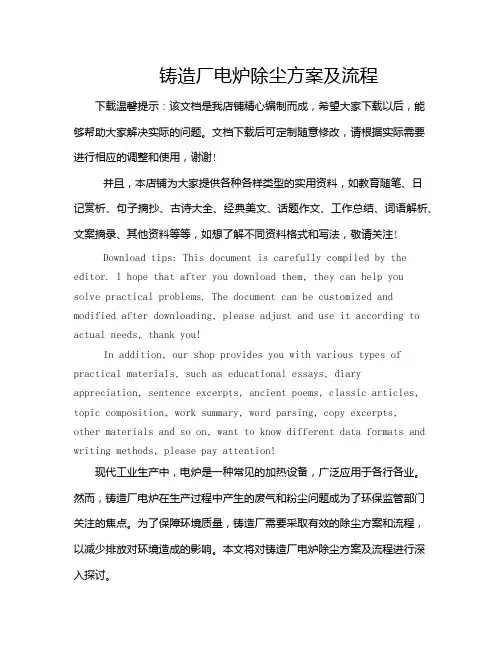 铸造厂电炉除尘方案及流程

下载温馨提示：该文档是我店铺精心编制而成，希望大家下载以后，能够帮助大家解决实际的问题。文档下载后可定制随意修改，请根据实际需要进行相应的调整和使用，谢谢!

并且，本店铺为大家提供各种各样类型的实用资料，如教育随笔、日记赏析、句子摘抄、古诗大全、经典美文、话题作文、工作总结、词语解析、文案摘录、其他资料等等，如想了解不同资料格式和写法，敬请关注!

Download tips: This document is carefully compiled by the editor. I hope that after you download them, they can help you solve practical problems. The document can be customized and modified after downloading, please adjust and use it according to actual needs, thank you!

In addition, our shop provides you with various types of practical materials, such as educational essays, diary appreciation, sentence excerpts, ancient poems, classic articles, topic composition, work summary, word parsing, copy excerpts, other materials and so on, want to know different data formats and writing methods, please pay attention!

现代工业生产中，电炉是一种常见的加热设备，广泛应用于各行各业。然而，铸造厂电炉在生产过程中产生的废气和粉尘问题成为了环保监管部门关注的焦点。为了保障环境质量，铸造厂需要采取有效的除尘方案和流程，以减少排放对环境造成的影响。本文将对铸造厂电炉除尘方案及流程进行深入探讨。